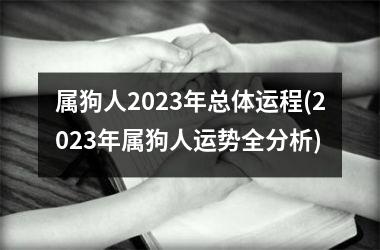 属狗人2023年总体运程(2023年属狗人运势全分析)